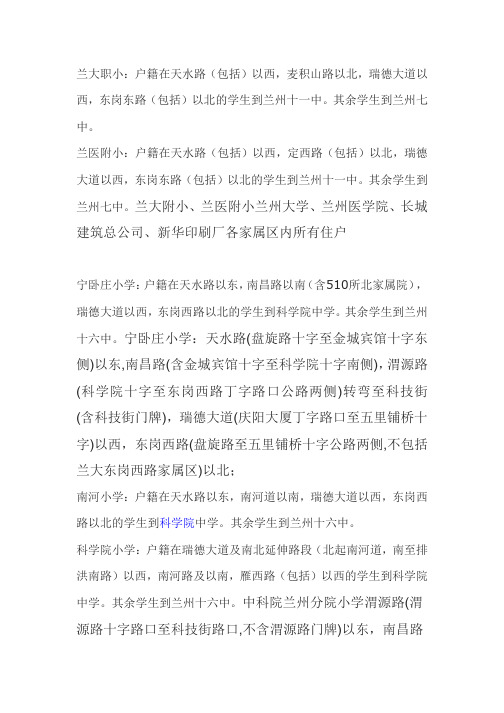 兰大职小：户籍在天水路（包括）以西，麦积山路以北，瑞德大道以西，东岗东路（包括）以北的学生到兰州十一中。其余学生到兰州七中。

兰医附小：户籍在天水路（包括）以西，定西路（包括）以北，瑞德大道以西，东岗东路（包括）以北的学生到兰州十一中。其余学生到兰州七中。兰大附小、兰医附小兰州大学、兰州医学院、长城建筑总公司、新华印刷厂各家属区内所有住户

宁卧庄小学：户籍在天水路以东，南昌路以南（含510所北家属院），瑞德大道以西，东岗西路以北的学生到科学院中学。其余学生到兰州十六中。宁卧庄小学：天水路(盘旋路十字至金城宾馆十字东侧)以东,南昌路(含金城宾馆十字至科学院十字南侧)，渭源路(科学院十字至东岗西路丁字路口公路两侧)转弯至科技街(含科技街门牌)，瑞德大道(庆阳大厦丁字路口至五里铺桥十字)以西，东岗西路(盘旋路至五里铺桥十字公路两侧,不包括兰大东岗西路家属区)以北；

南河小学：户籍在天水路以东，南河道以南，瑞德大道以西，东岗西路以北的学生到科学院中学。其余学生到兰州十六中。

科学院小学：户籍在瑞德大道及南北延伸路段（北起南河道，南至排洪南路）以西，南河路及以南，雁西路（包括）以西的学生到科学院中学。其余学生到兰州十六中。中科院兰州分院小学渭源路(渭源路十字路口至科技街路口,不含渭源路门牌)以东，南昌路